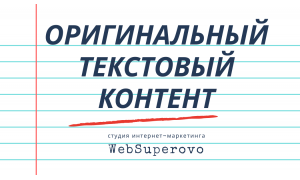 ОРИГИНАЛЬНЫЙ ТЕКСТОВЫЙ КОНТЕНТ

студия интернет-маркетинга

WebSuperovo